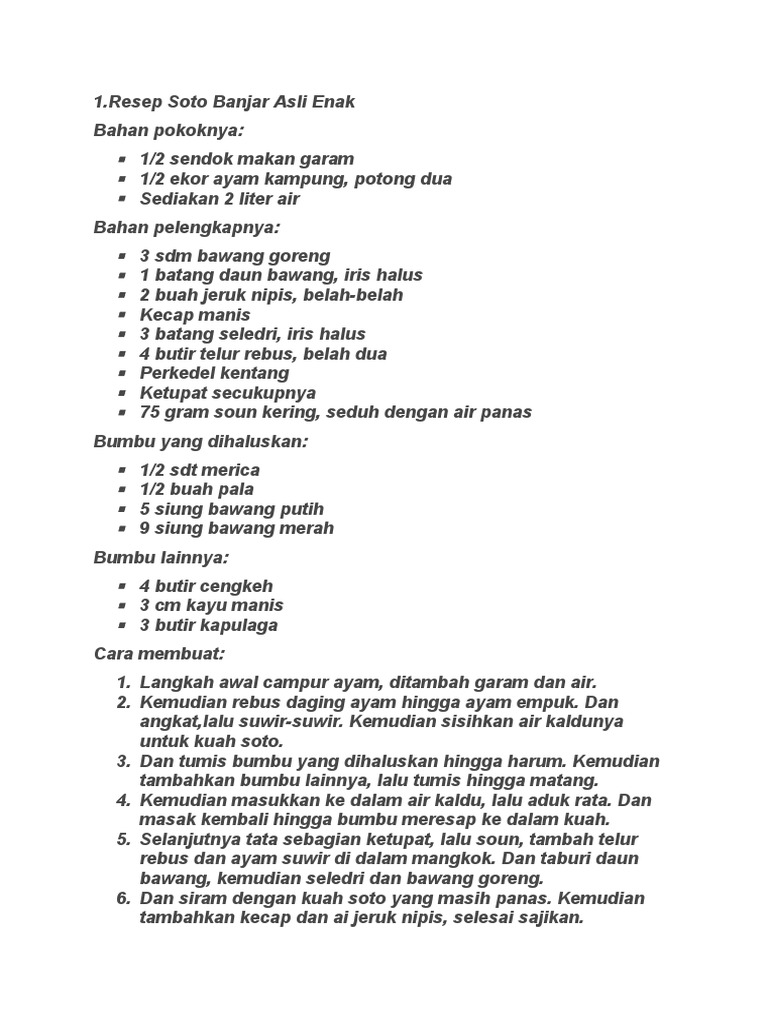 1.Resep Soto Banjar Asli Enak

Bahan pokoknya:

- 1/2 sendok makan garam
- 1/2 ekor ayam kampung, potong dua
- Sediakan 2 liter air

Bahan pelengkapnya:

- 3 sdm bawang goreng
- 1 batang daun bawang, iris halus
- 2 buah jeruk nipis, belah-belah
- Kecap manis
- 3 batang seledri, iris halus
- 4 butir telur rebus, belah dua
- Perkedel kentang
- Ketupat secukupnya
- 75 gram soun kering, seduh dengan air panas

Bumbu yang dihaluskan:

- 1/2 sdt merica
- 1/2 buah pala
- 5 siung bawang putih
- 9 siung bawang merah

Bumbu lainnya:

- 4 butir cengkeh
- 3 cm kayu manis
- 3 butir kapulaga

Cara membuat:

1. Langkah awal campur ayam, ditambah garam dan air.
2. Kemudian rebus daging ayam hingga ayam empuk. Dan angkat,lalu suwir-suwir. Kemudian sisihkan air kaldunya untuk kuah soto.
3. Dan tumis bumbu yang dihaluskan hingga harum. Kemudian tambahkan bumbu lainnya, lalu tumis hingga matang.
4. Kemudian masukkan ke dalam air kaldu, lalu aduk rata. Dan masak kembali hingga bumbu meresap ke dalam kuah.
5. Selanjutnya tata sebagian ketupat, lalu soun, tambah telur rebus dan ayam suwir di dalam mangkok. Dan taburi daun bawang, kemudian seledri dan bawang goreng.
6. Dan siram dengan kuah soto yang masih panas. Kemudian tambahkan kecap dan ai jeruk nipis, selesai sajikan.